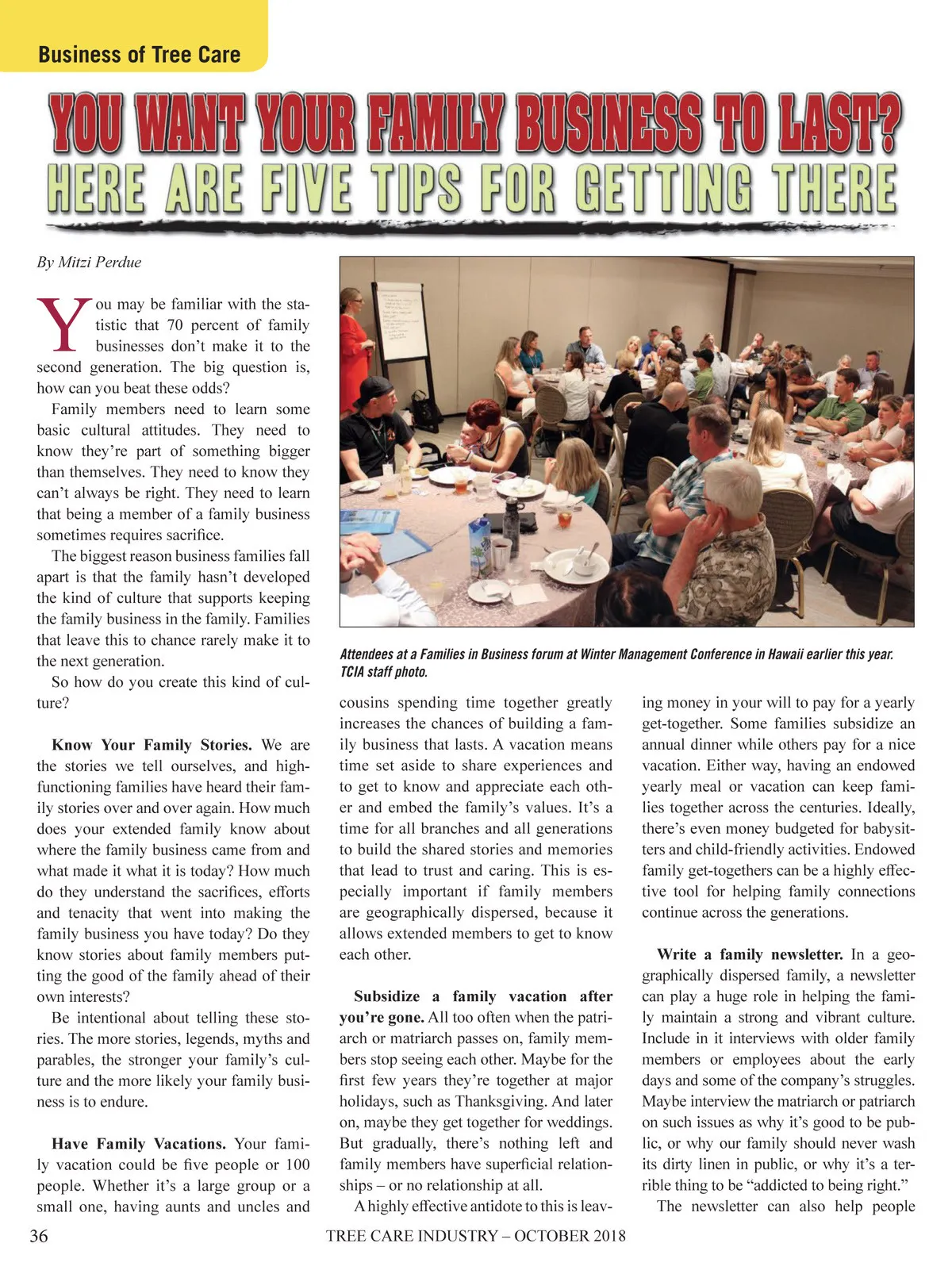 Business of Tree Care

YOU WANT YOUR FAMILY BUSINESS TO LAST?
HERE ARE FIVE TIPS FOR GETTING THERE

By Mitzi Perdue

You may be familiar with the statistic that 70 percent of family businesses don't make it to the second generation. The big question is, how can you beat these odds?

Family members need to learn some basic cultural attitudes. They need to know they're part of something bigger than themselves. They need to know they can't always be right. They need to learn that being a member of a family business sometimes requires sacrifice.

The biggest reason business families fall apart is that the family hasn't developed the kind of culture that supports keeping the family business in the family. Families that leave this to chance rarely make it to the next generation.

So how do you create this kind of culture?

Know Your Family Stories. We are the stories we tell ourselves, and high-functioning families have heard their family stories over and over again. How much does your extended family know about where the family business came from and what made it what it is today? How much do they understand the sacrifices, efforts and tenacity that went into making the family business you have today? Do they know stories about family members putting the good of the family ahead of their own interests?

Be intentional about telling these stories. The more stories, legends, myths and parables, the stronger your family's culture and the more likely your family business is to endure.

Have Family Vacations. Your family vacation could be five people or 100 people. Whether it's a large group or a small one, having aunts and uncles and

Attendees at a Families in Business forum at Winter Management Conference in Hawaii earlier this year. TCIA staff photo.

cousins spending time together greatly increases the chances of building a family business that lasts. A vacation means time set aside to share experiences and to get to know and appreciate each other and embed the family's values. It's a time for all branches and all generations to build the shared stories and memories that lead to trust and caring. This is especially important if family members are geographically dispersed, because it allows extended members to get to know each other.

Subsidize a family vacation after you're gone. All too often when the patriarch or matriarch passes on, family members stop seeing each other. Maybe for the first few years they're together at major holidays, such as Thanksgiving. And later on, maybe they get together for weddings. But gradually, there's nothing left and family members have superficial relationships – or no relationship at all.

A highly effective antidote to this is leaving money in your will to pay for a yearly get-together. Some families subsidize an annual dinner while others pay for a nice vacation. Either way, having an endowed yearly meal or vacation can keep families together across the centuries. Ideally, there's even money budgeted for babysitters and child-friendly activities. Endowed family get-togethers can be a highly effective tool for helping family connections continue across the generations.

Write a family newsletter. In a geographically dispersed family, a newsletter can play a huge role in helping the family maintain a strong and vibrant culture. Include in it interviews with older family members or employees about the early days and some of the company's struggles. Maybe interview the matriarch or patriarch on such issues as why it's good to be public, or why our family should never wash its dirty linen in public, or why it's a terrible thing to be "addicted to being right."

The newsletter can also help people

36 TREE CARE INDUSTRY – OCTOBER 2018